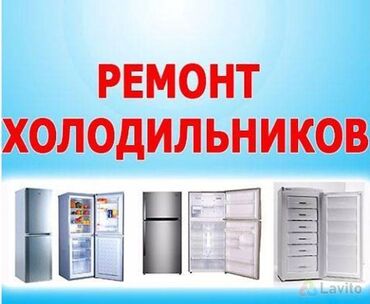 РЕМОНТ
ХОЛОДИЛЬНИКОВ

Lavito